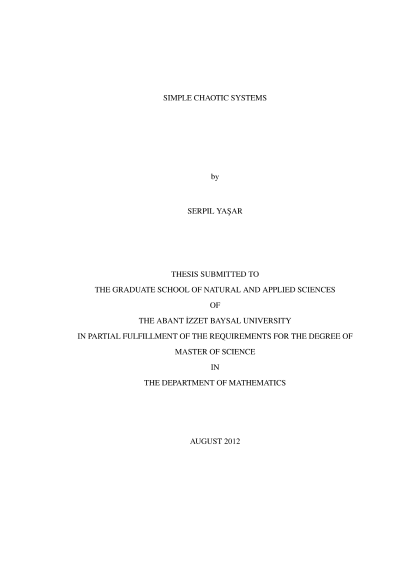 SIMPLE CHAOTIC SYSTEMS

by

SERPIL YAŞAR

THESIS SUBMITTED TO
THE GRADUATE SCHOOL OF NATURAL AND APPLIED SCIENCES
OF
THE ABANT İZZET BAYSAL UNIVERSITY
IN PARTIAL FULFILLMENT OF THE REQUIREMENTS FOR THE DEGREE OF
MASTER OF SCIENCE
IN
THE DEPARTMENT OF MATHEMATICS

AUGUST 2012